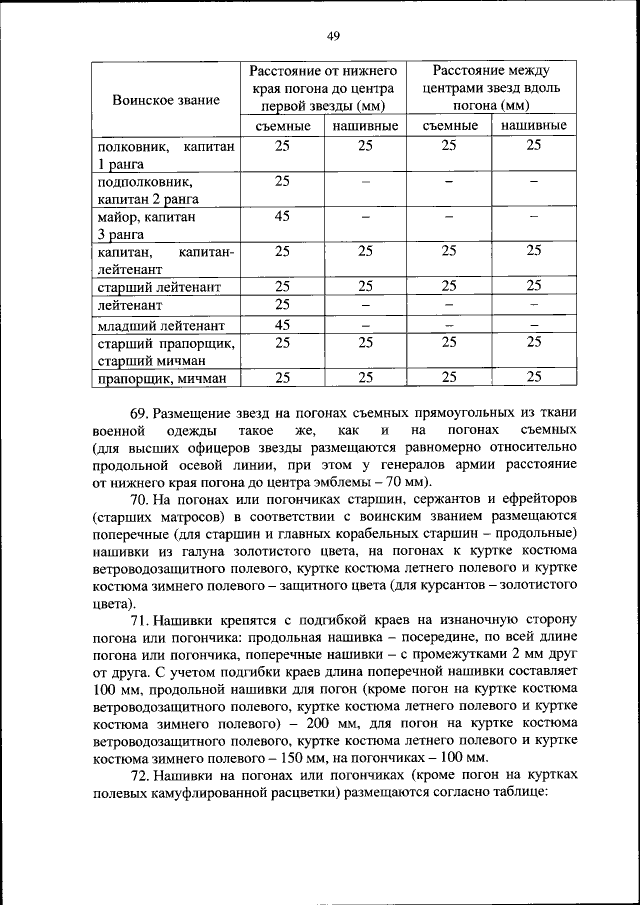 49

| Воинское звание | Расстояние от нижнего края погона до центра первой звезды (мм) | | Расстояние между центрами звезд вдоль погона (мм) | |
|---|---|---|---|---|
| | съемные | нашивные | съемные | нашивные |
| полковник, капитан 1 ранга | 25 | 25 | 25 | 25 |
| подполковник, капитан 2 ранга | 25 | – | – | – |
| майор, капитан 3 ранга | 45 | – | – | – |
| капитан, капитан-лейтенант | 25 | 25 | 25 | 25 |
| старший лейтенант | 25 | 25 | 25 | 25 |
| лейтенант | 25 | – | – | – |
| младший лейтенант | 45 | – | – | – |
| старший прапорщик, старший мичман | 25 | 25 | 25 | 25 |
| прапорщик, мичман | 25 | 25 | 25 | 25 |

69. Размещение звезд на погонах съемных прямоугольных из ткани военной одежды такое же, как и на погонах съемных (для высших офицеров звезды размещаются равномерно относительно продольной осевой линии, при этом у генералов армии расстояние от нижнего края погона до центра эмблемы – 70 мм).

70. На погонах или погончиках старшин, сержантов и ефрейторов (старших матросов) в соответствии с воинским званием размещаются поперечные (для старшин и главных корабельных старшин – продольные) нашивки из галуна золотистого цвета, на погонах к куртке костюма ветроводозащитного полевого, куртке костюма летнего полевого и куртке костюма зимнего полевого – защитного цвета (для курсантов – золотистого цвета).

71. Нашивки крепятся с подгибкой краев на изнаночную сторону погона или погончика: продольная нашивка – посередине, по всей длине погона или погончика, поперечные нашивки – с промежутками 2 мм друг от друга. С учетом подгибки краев длина поперечной нашивки составляет 100 мм, продольной нашивки для погон (кроме погон на куртке костюма ветроводозащитного полевого, куртке костюма летнего полевого и куртке костюма зимнего полевого) – 200 мм, для погон на куртке костюма ветроводозащитного полевого, куртке костюма летнего полевого и куртке костюма зимнего полевого – 150 мм, на погончиках – 100 мм.

72. Нашивки на погонах или погончиках (кроме погон на куртках полевых камуфлированной расцветки) размещаются согласно таблице: